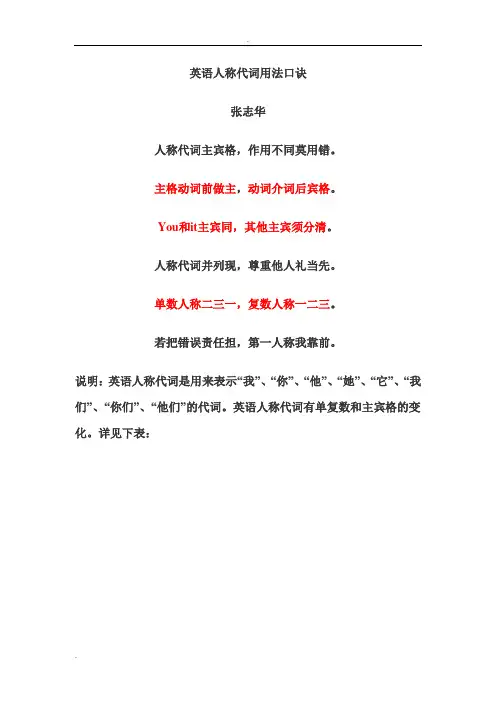 英语人称代词用法口诀

张志华

人称代词主宾格，作用不同莫用错。

主格动词前做主，动词介词后宾格。

You和it主宾同，其他主宾须分清。

人称代词并列现，尊重他人礼当先。

单数人称二三一，复数人称一二三。

若把错误责任担，第一人称我靠前。

说明：英语人称代词是用来表示“我”、“你”、“他”、“她”、“它”、“我们”、“你们”、“他们”的代词。英语人称代词有单复数和主宾格的变化。详见下表：